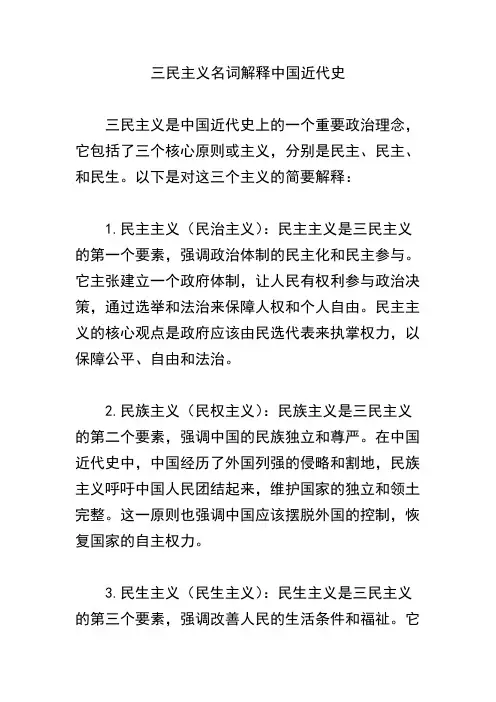 三民主义名词解释中国近代史

三民主义是中国近代史上的一个重要政治理念，它包括了三个核心原则或主义，分别是民主、民主、和民生。以下是对这三个主义的简要解释：

1. 民主主义（民治主义）：民主主义是三民主义的第一个要素，强调政治体制的民主化和民主参与。它主张建立一个政府体制，让人民有权利参与政治决策，通过选举和法治来保障人权和个人自由。民主主义的核心观点是政府应该由民选代表来执掌权力，以保障公平、自由和法治。

2. 民族主义（民权主义）：民族主义是三民主义的第二个要素，强调中国的民族独立和尊严。在中国近代史中，中国经历了外国列强的侵略和割地，民族主义呼吁中国人民团结起来，维护国家的独立和领土完整。这一原则也强调中国应该摆脱外国的控制，恢复国家的自主权力。

3. 民生主义（民生主义）：民生主义是三民主义的第三个要素，强调改善人民的生活条件和福祉。它